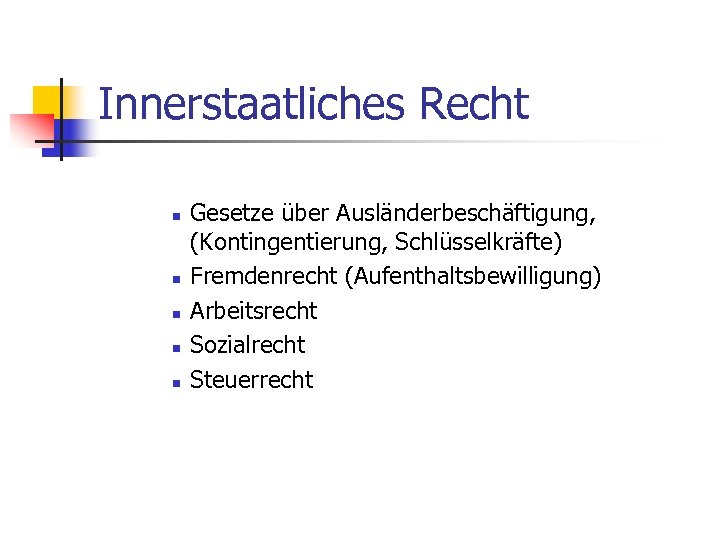 Innerstaatliches Recht

• Gesetze über Ausländerbeschäftigung, (Kontingentierung, Schlüsselkräfte)
• Fremdenrecht (Aufenthaltsbewilligung)
• Arbeitsrecht
• Sozialrecht
• Steuerrecht